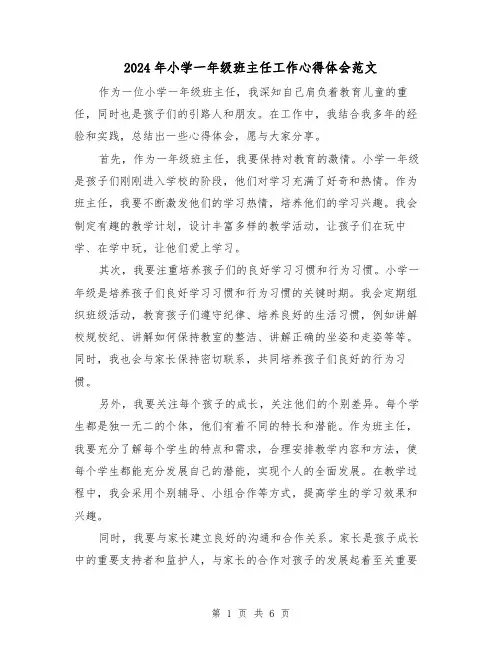 2024年小学一年级班主任工作心得体会范文

作为一位小学一年级班主任，我深知自己肩负着教育儿童的重任，同时也是孩子们的引路人和朋友。在工作中，我结合我多年的经验和实践，总结出一些心得体会，愿与大家分享。

首先，作为一年级班主任，我要保持对教育的激情。小学一年级是孩子们刚刚进入学校的阶段，他们对学习充满了好奇和热情。作为班主任，我要不断激发他们的学习热情，培养他们的学习兴趣。我会制定有趣的教学计划，设计丰富多样的教学活动，让孩子们在玩中学、在学中玩，让他们爱上学习。

其次，我要注重培养孩子们的良好学习习惯和行为习惯。小学一年级是培养孩子们良好学习习惯和行为习惯的关键时期。我会定期组织班级活动，教育孩子们遵守纪律、培养良好的生活习惯，例如讲解校规校纪、讲解如何保持教室的整洁、讲解正确的坐姿和走姿等等。同时，我也会与家长保持密切联系，共同培养孩子们良好的行为习惯。

另外，我要关注每个孩子的成长，关注他们的个别差异。每个学生都是独一无二的个体，他们有着不同的特长和潜能。作为班主任，我要充分了解每个学生的特点和需求，合理安排教学内容和方法，使每个学生都能充分发展自己的潜能，实现个人的全面发展。在教学过程中，我会采用个别辅导、小组合作等方式，提高学生的学习效果和兴趣。

同时，我要与家长建立良好的沟通和合作关系。家长是孩子成长中的重要支持者和监护人，与家长的合作对孩子的发展起着至关重要

第 1 页 共 6 页